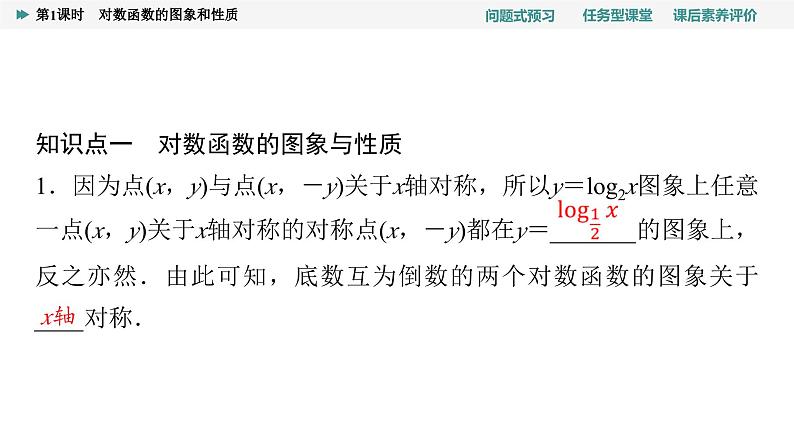 第1课时 对数函数的图象和性质 问题式预习 任务型课堂 课后素养评价

知识点一 对数函数的图象与性质

1．因为点$(x,y)$与点$(x,-y)$关于$x$轴对称，所以$y=\log_2 x$图象上任意一点$(x,y)$关于$x$轴对称的对称点$(x,-y)$都在$y=$$\log_{\frac{1}{2}} x$的图象上，反之亦然．由此可知，底数互为倒数的两个对数函数的图象关于$x$轴对称．